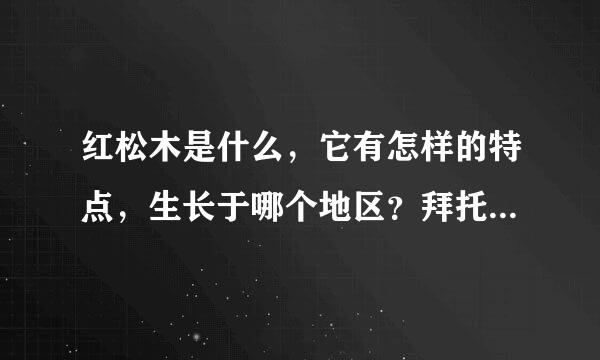 红松木是什么，它有怎样的特点，生长于哪个地区？拜托...